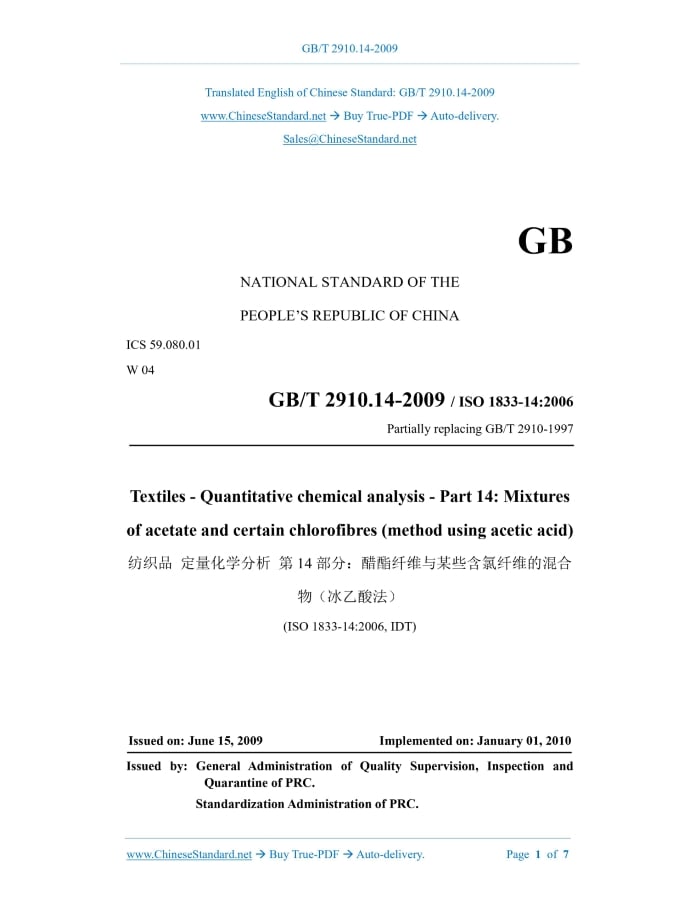 GB/T 2910.14-2009

Translated English of Chinese Standard: GB/T 2910.14-2009

www.ChineseStandard.net → Buy True-PDF → Auto-delivery.

Sales@ChineseStandard.net

GB

NATIONAL STANDARD OF THE

PEOPLE'S REPUBLIC OF CHINA

ICS 59.080.01

W 04

GB/T 2910.14-2009 / ISO 1833-14:2006

Partially replacing GB/T 2910-1997

Textiles - Quantitative chemical analysis - Part 14: Mixtures of acetate and certain chlorofibres (method using acetic acid)

纺织品 定量化学分析 第 14 部分：醋酯纤维与某些含氯纤维的混合物（冰乙酸法）

(ISO 1833-14:2006, IDT)

Issued on: June 15, 2009

Implemented on: January 01, 2010

Issued by: General Administration of Quality Supervision, Inspection and Quarantine of PRC.

Standardization Administration of PRC.

www.ChineseStandard.net → Buy True-PDF → Auto-delivery.

Page 1 of 7